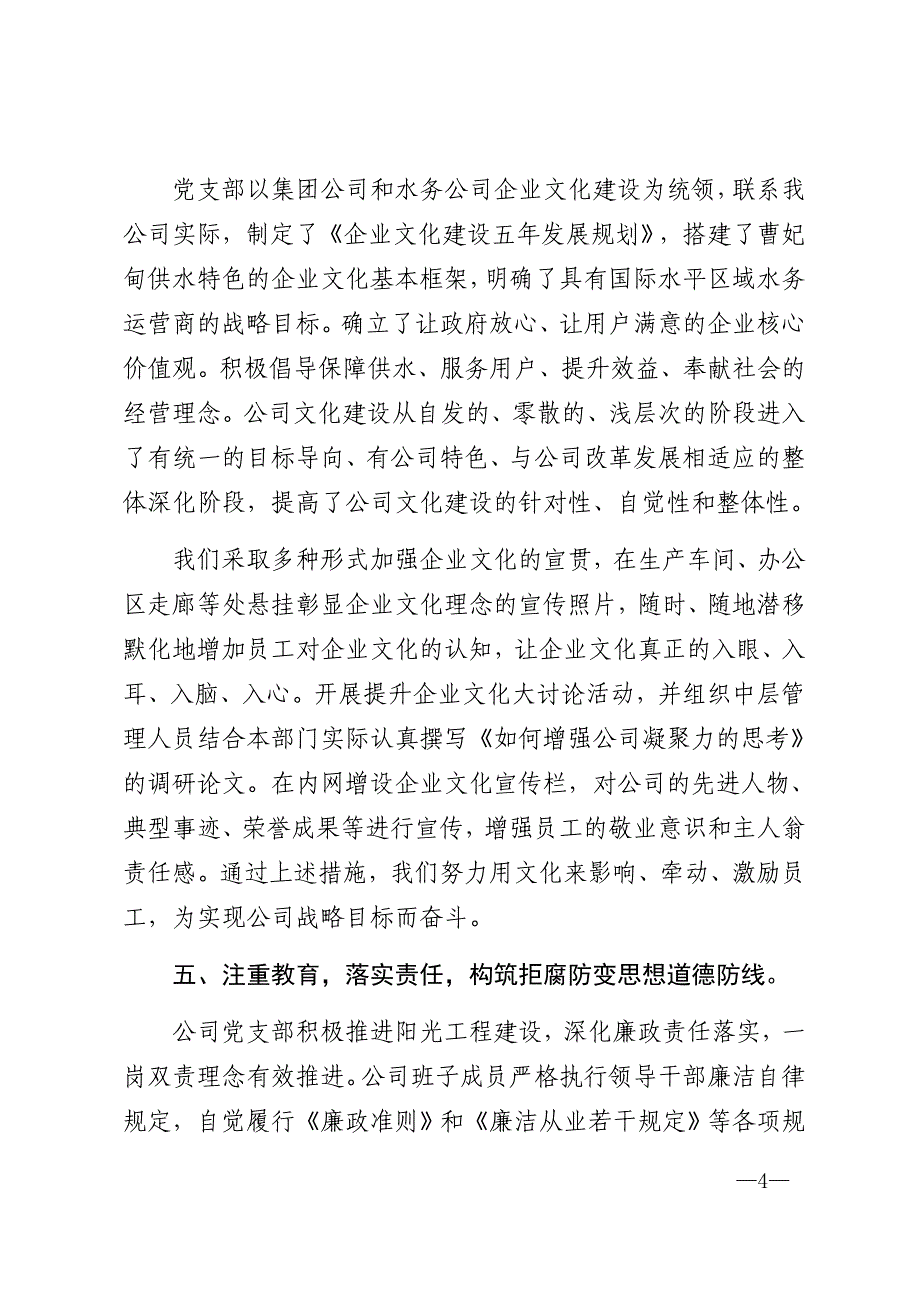 党支部以集团公司和水务公司企业文化建设为统领，联系我公司实际，制定了《企业文化建设五年发展规划》，搭建了曹妃甸供水特色的企业文化基本框架，明确了具有国际水平区域水务运营商的战略目标。确立了让政府放心、让用户满意的企业核心价值观。积极倡导保障供水、服务用户、提升效益、奉献社会的经营理念。公司文化建设从自发的、零散的、浅层次的阶段进入了有统一的目标导向、有公司特色、与公司改革发展相适应的整体深化阶段，提高了公司文化建设的针对性、自觉性和整体性。

我们采取多种形式加强企业文化的宣贯，在生产车间、办公区走廊等处悬挂彰显企业文化理念的宣传照片，随时、随地潜移默化地增加员工对企业文化的认知，让企业文化真正的入眼、入耳、入脑、入心。开展提升企业文化大讨论活动，并组织中层管理人员结合本部门实际认真撰写《如何增强公司凝聚力的思考》的调研论文。在内网增设企业文化宣传栏，对公司的先进人物、典型事迹、荣誉成果等进行宣传，增强员工的敬业意识和主人翁责任感。通过上述措施，我们努力用文化来影响、牵动、激励员工，为实现公司战略目标而奋斗。

五、注重教育，落实责任，构筑拒腐防变思想道德防线。

公司党支部积极推进阳光工程建设，深化廉政责任落实，一岗双责理念有效推进。公司班子成员严格执行领导干部廉洁自律规定，自觉履行《廉政准则》和《廉洁从业若干规定》等各项规

—4—